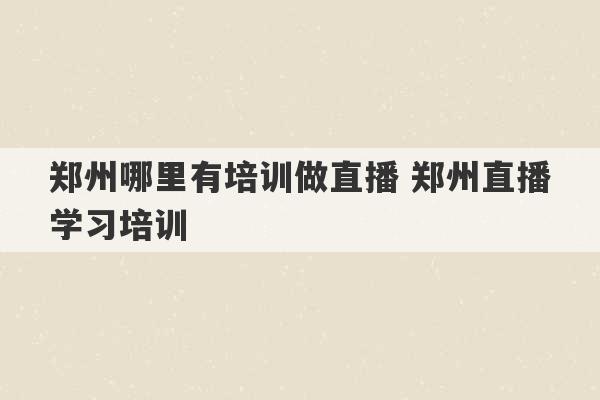 郑州哪里有培训做直播 郑州直播学习培训